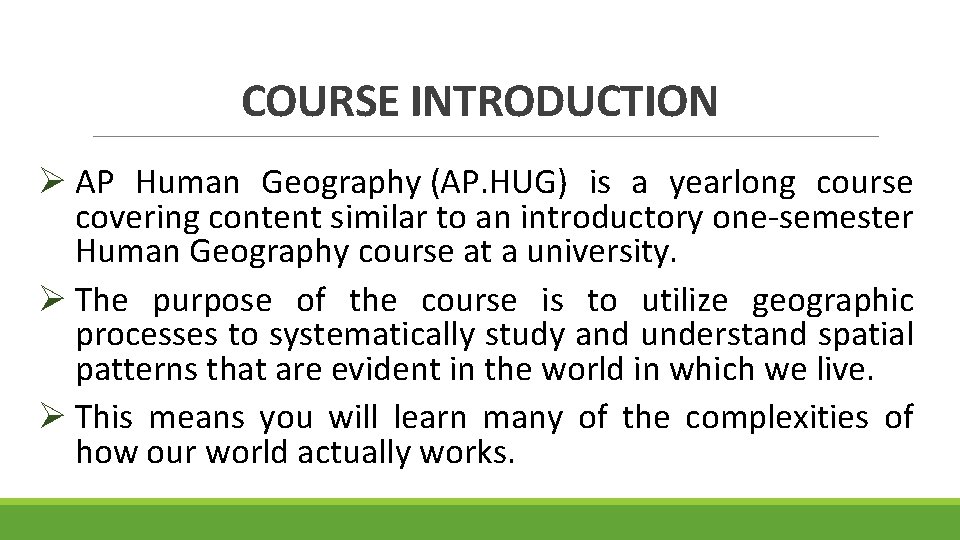 COURSE INTRODUCTION

➢ AP Human Geography (AP.HUG) is a yearlong course covering content similar to an introductory one-semester Human Geography course at a university.

➢ The purpose of the course is to utilize geographic processes to systematically study and understand spatial patterns that are evident in the world in which we live.

➢ This means you will learn many of the complexities of how our world actually works.